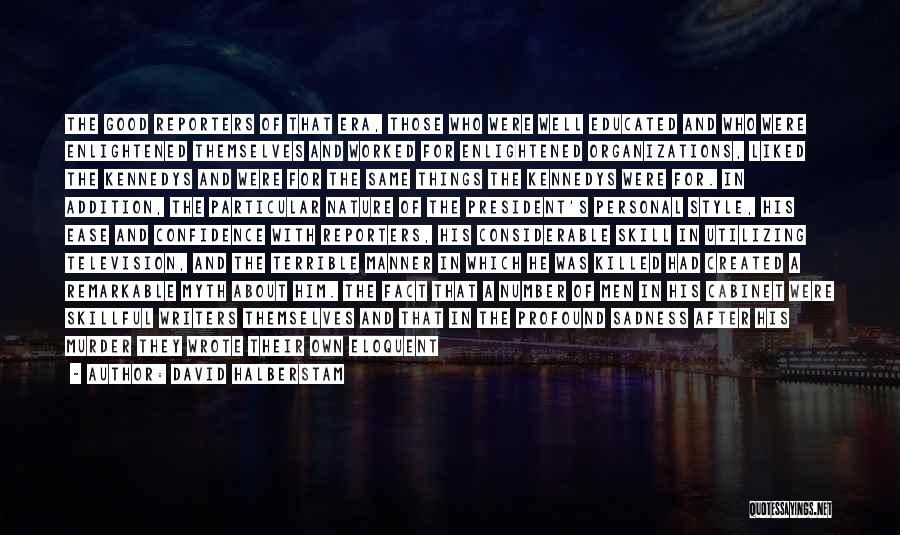 THE GOOD REPORTERS OF THAT ERA, THOSE WHO WERE WELL EDUCATED AND WHO WERE ENLIGHTENED THEMSELVES AND WORKED FOR ENLIGHTENED ORGANIZATIONS, LIKED THE KENNEDYS AND WERE FOR THE SAME THINGS THE KENNEDYS WERE FOR. IN ADDITION, THE PARTICULAR NATURE OF THE PRESIDENT'S PERSONAL STYLE, HIS EASE AND CONFIDENCE WITH REPORTERS, HIS CONSIDERABLE SKILL IN UTILIZING TELEVISION, AND THE TERRIBLE MANNER IN WHICH HE WAS KILLED HAD CREATED A REMARKABLE MYTH ABOUT HIM. THE FACT THAT A NUMBER OF MEN IN HIS CABINET WERE SKILLFUL WRITERS THEMSELVES AND THAT IN THE PROFOUND SADNESS AFTER HIS MURDER THEY WROTE THEIR OWN ELOQUENT

~ AUTHOR: DAVID HALBERSTAM

QUOTESSAYINGS.NET